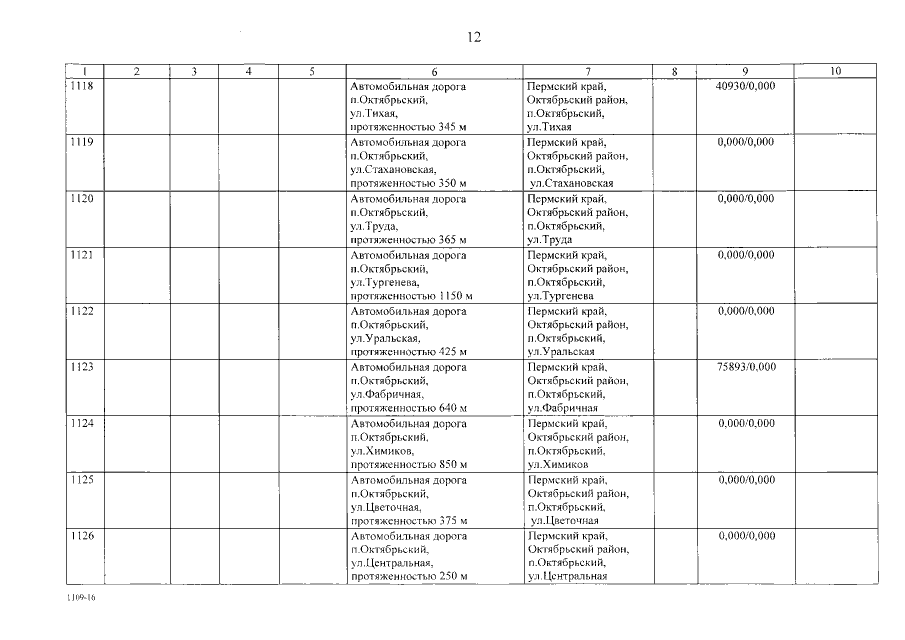 12

| 1 | 2 | 3 | 4 | 5 | 6 | 7 | 8 | 9 | 10 |
|---|---|---|---|---|---|---|---|---|---|
| 1118 | | | | | Автомобильная дорога п.Октябрьский, ул.Тихая, протяженностью 345 м | Пермский край, Октябрьский район, п.Октябрьский, ул.Тихая | | 40930/0,000 | |
| 1119 | | | | | Автомобильная дорога п.Октябрьский, ул.Стахановская, протяженностью 350 м | Пермский край, Октябрьский район, п.Октябрьский, ул.Стахановская | | 0,000/0,000 | |
| 1120 | | | | | Автомобильная дорога п.Октябрьский, ул.Труда, протяженностью 365 м | Пермский край, Октябрьский район, п.Октябрьский, ул.Труда | | 0,000/0,000 | |
| 1121 | | | | | Автомобильная дорога п.Октябрьский, ул.Тургенева, протяженностью 1150 м | Пермский край, Октябрьский район, п.Октябрьский, ул.Тургенева | | 0,000/0,000 | |
| 1122 | | | | | Автомобильная дорога п.Октябрьский, ул.Уральская, протяженностью 425 м | Пермский край, Октябрьский район, п.Октябрьский, ул.Уральская | | 0,000/0,000 | |
| 1123 | | | | | Автомобильная дорога п.Октябрьский, ул.Фабричная, протяженностью 640 м | Пермский край, Октябрьский район, п.Октябрьский, ул.Фабричная | | 75893/0,000 | |
| 1124 | | | | | Автомобильная дорога п.Октябрьский, ул.Химиков, протяженностью 850 м | Пермский край, Октябрьский район, п.Октябрьский, ул.Химиков | | 0,000/0,000 | |
| 1125 | | | | | Автомобильная дорога п.Октябрьский, ул.Цветочная, протяженностью 375 м | Пермский край, Октябрьский район, п.Октябрьский, ул.Цветочная | | 0,000/0,000 | |
| 1126 | | | | | Автомобильная дорога п.Октябрьский, ул.Центральная, протяженностью 250 м | Пермский край, Октябрьский район, п.Октябрьский, ул.Центральная | | 0,000/0,000 | |

1109-16